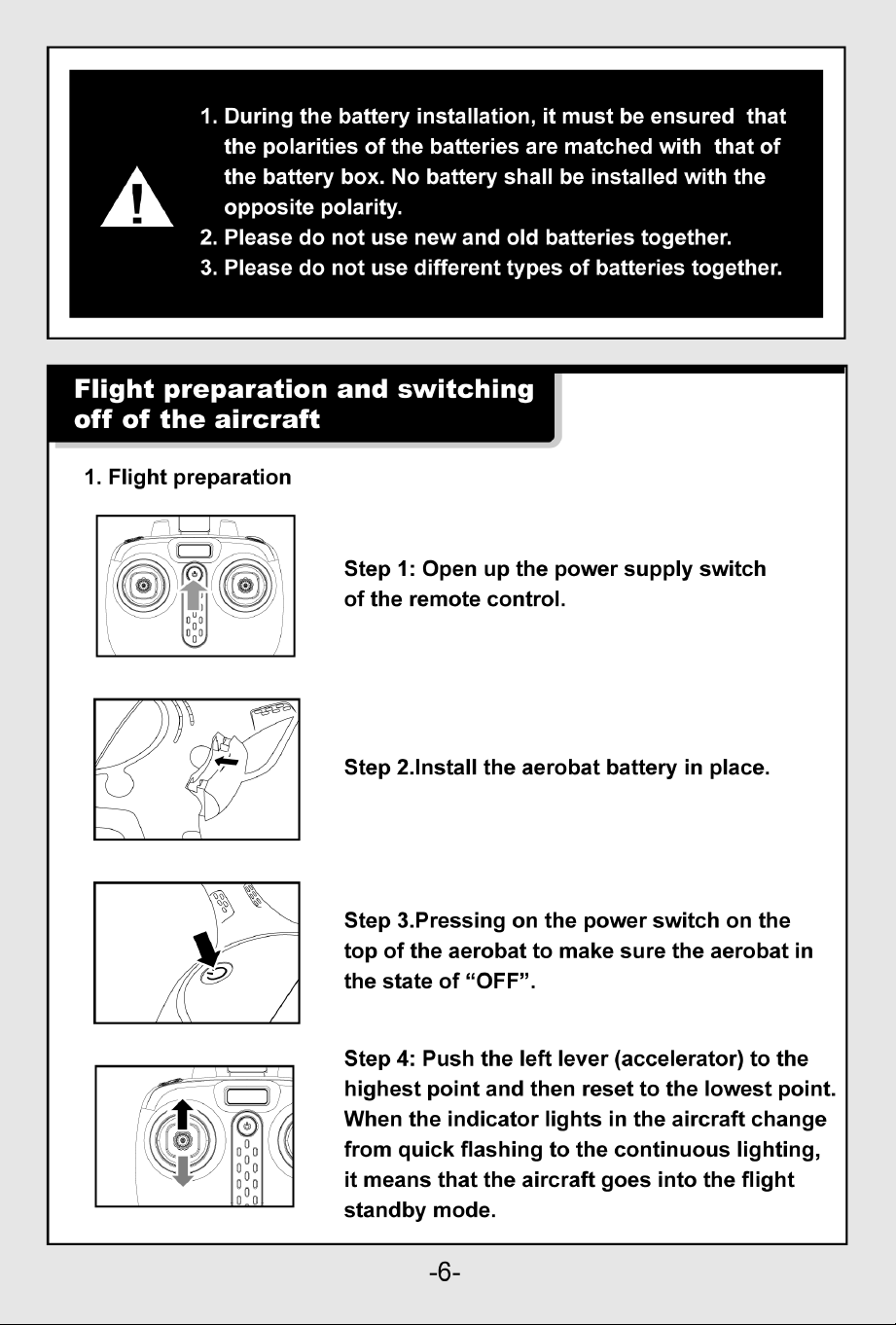 1. During the battery installation, it must be ensured that the polarities of the batteries are matched with that of the battery box. No battery shall be installed with the opposite polarity.
2. Please do not use new and old batteries together.
3. Please do not use different types of batteries together.

Flight preparation and switching off of the aircraft

1. Flight preparation

Step 1: Open up the power supply switch of the remote control.

Step 2.Install the aerobat battery in place.

Step 3.Pressing on the power switch on the top of the aerobat to make sure the aerobat in the state of "OFF".

Step 4: Push the left lever (accelerator) to the highest point and then reset to the lowest point. When the indicator lights in the aircraft change from quick flashing to the continuous lighting, it means that the aircraft goes into the flight standby mode.

-6-